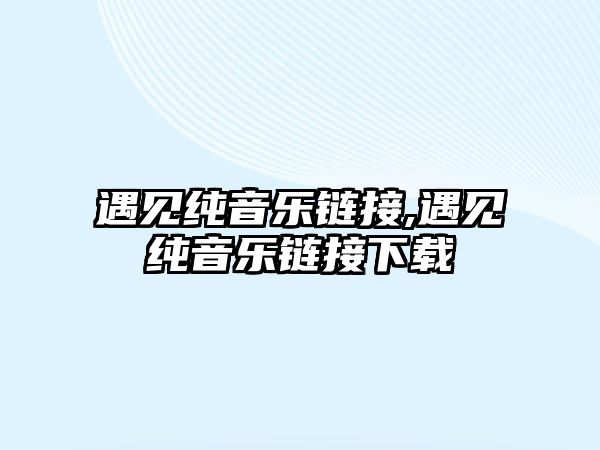 遇见纯音乐链接,遇见纯音乐链接下载